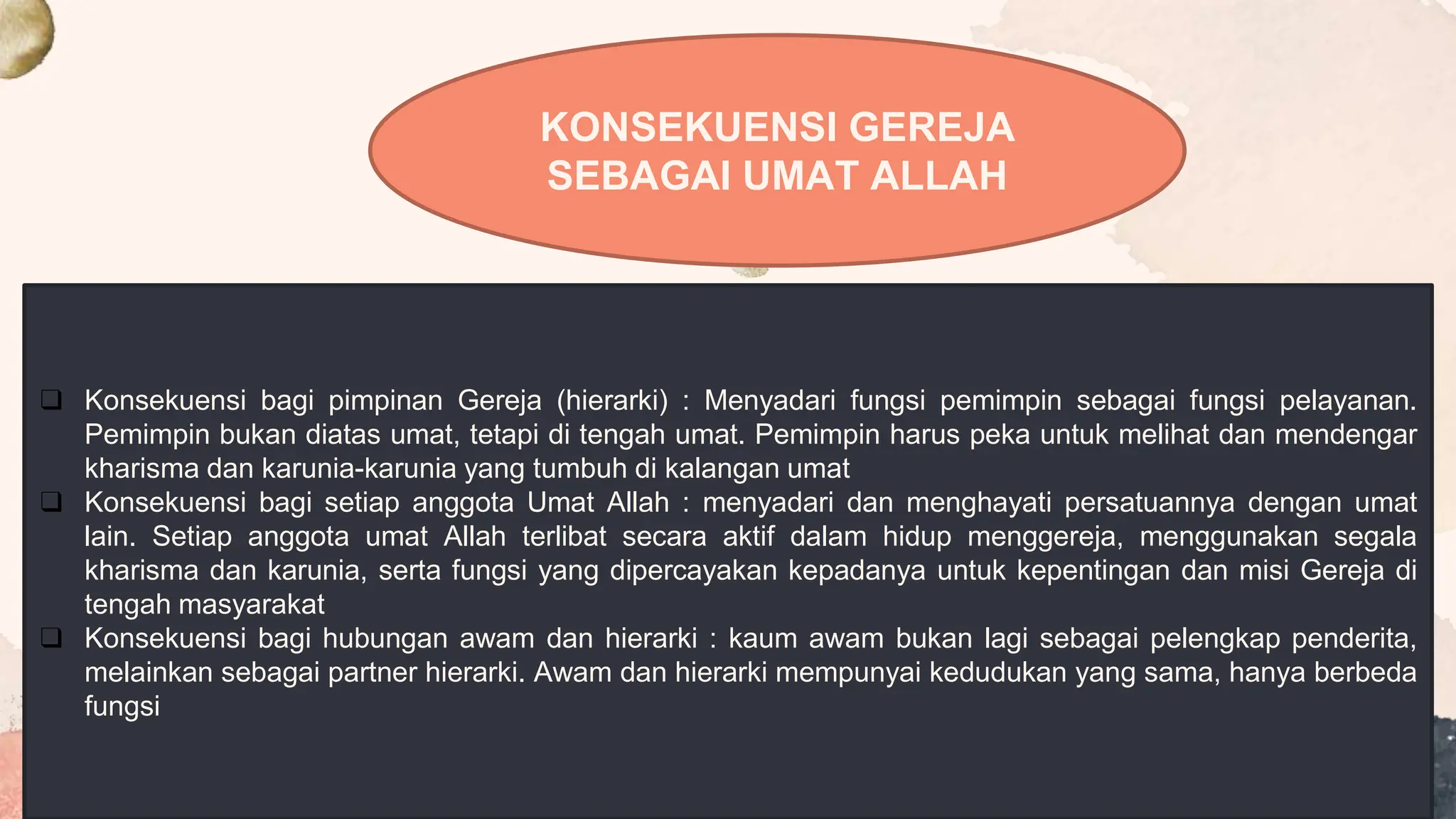 KONSEKUENSI GEREJA SEBAGAI UMAT ALLAH

❑ Konsekuensi bagi pimpinan Gereja (hierarki) : Menyadari fungsi pemimpin sebagai fungsi pelayanan. Pemimpin bukan diatas umat, tetapi di tengah umat. Pemimpin harus peka untuk melihat dan mendengar kharisma dan karunia-karunia yang tumbuh di kalangan umat

❑ Konsekuensi bagi setiap anggota Umat Allah : menyadari dan menghayati persatuannya dengan umat lain. Setiap anggota umat Allah terlibat secara aktif dalam hidup menggereja, menggunakan segala kharisma dan karunia, serta fungsi yang dipercayakan kepadanya untuk kepentingan dan misi Gereja di tengah masyarakat

❑ Konsekuensi bagi hubungan awam dan hierarki : kaum awam bukan lagi sebagai pelengkap penderita, melainkan sebagai partner hierarki. Awam dan hierarki mempunyai kedudukan yang sama, hanya berbeda fungsi